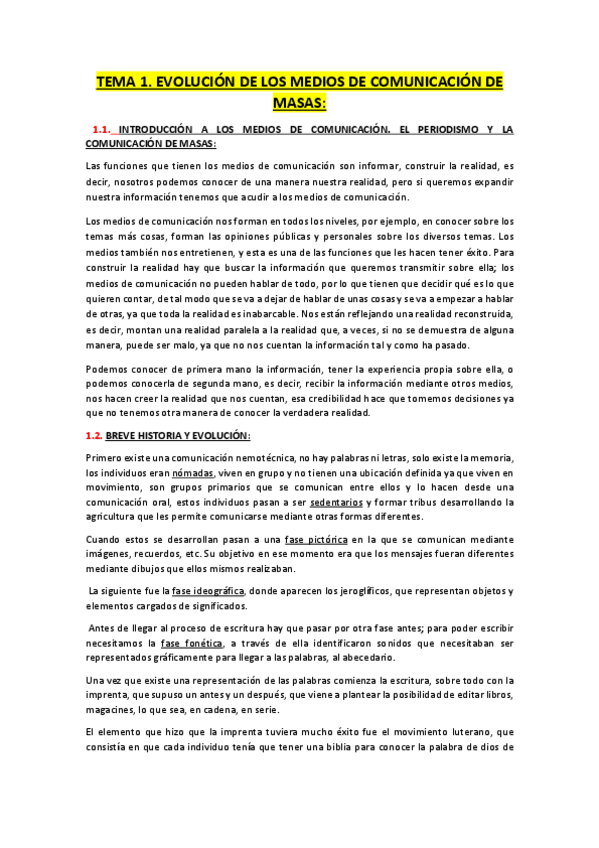 TEMA 1. EVOLUCIÓN DE LOS MEDIOS DE COMUNICACIÓN DE MASAS:

1.1. INTRODUCCIÓN A LOS MEDIOS DE COMUNICACIÓN. EL PERIODISMO Y LA COMUNICACIÓN DE MASAS:

Las funciones que tienen los medios de comunicación son informar, construir la realidad, es decir, nosotros podemos conocer de una manera nuestra realidad, pero si queremos expandir nuestra información tenemos que acudir a los medios de comunicación.

Los medios de comunicación nos forman en todos los niveles, por ejemplo, en conocer sobre los temas más cosas, forman las opiniones públicas y personales sobre los diversos temas. Los medios también nos entretienen, y esta es una de las funciones que les hacen tener éxito. Para construir la realidad hay que buscar la información que queremos transmitir sobre ella; los medios de comunicación no pueden hablar de todo, por lo que tienen que decidir qué es lo que quieren contar, de tal modo que se va a dejar de hablar de unas cosas y se va a empezar a hablar de otras, ya que toda la realidad es inabarcable. Nos están reflejando una realidad reconstruida, es decir, montan una realidad paralela a la realidad que, a veces, si no se demuestra de alguna manera, puede ser malo, ya que no nos cuentan la información tal y como ha pasado.

Podemos conocer de primera mano la información, tener la experiencia propia sobre ella, o podemos conocerla de segunda mano, es decir, recibir la información mediante otros medios, nos hacen creer la realidad que nos cuentan, esa credibilidad hace que tomemos decisiones ya que no tenemos otra manera de conocer la verdadera realidad.

1.2. BREVE HISTORIA Y EVOLUCIÓN:

Primero existe una comunicación nemotécnica, no hay palabras ni letras, solo existe la memoria, los individuos eran nómadas, viven en grupo y no tienen una ubicación definida ya que viven en movimiento, son grupos primarios que se comunican entre ellos y lo hacen desde una comunicación oral, estos individuos pasan a ser sedentarios y formar tribus desarrollando la agricultura que les permite comunicarse mediante otras formas diferentes.

Cuando estos se desarrollan pasan a una fase pictórica en la que se comunican mediante imágenes, recuerdos, etc. Su objetivo en ese momento era que los mensajes fueran diferentes mediante dibujos que ellos mismos realizaban.

La siguiente fue la fase ideográfica, donde aparecen los jeroglíficos, que representan objetos y elementos cargados de significados.

Antes de llegar al proceso de escritura hay que pasar por otra fase antes; para poder escribir necesitamos la fase fonética, a través de ella identificaron sonidos que necesitaban ser representados gráficamente para llegar a las palabras, al abecedario.

Una vez que existe una representación de las palabras comienza la escritura, sobre todo con la imprenta, que supuso un antes y un después, que viene a plantear la posibilidad de editar libros, magacines, lo que sea, en cadena, en serie.

El elemento que hizo que la imprenta tuviera mucho éxito fue el movimiento luterano, que consistía en que cada individuo tenía que tener una biblia para conocer la palabra de dios de